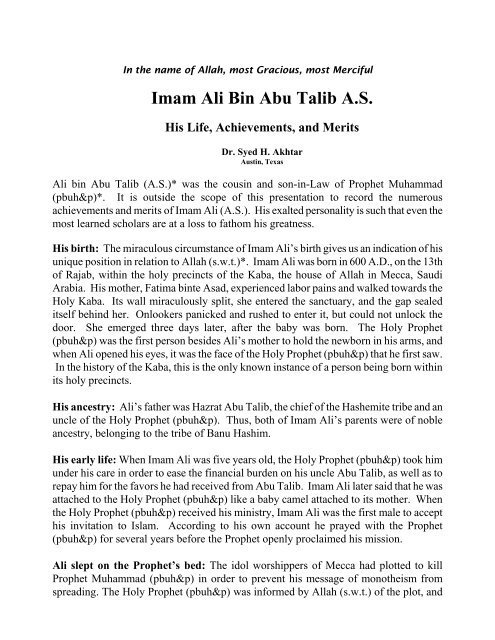 In the name of Allah, most Gracious, most Merciful

Imam Ali Bin Abu Talib A.S.

His Life, Achievements, and Merits

Dr. Syed H. Akhtar
Austin, Texas

Ali bin Abu Talib (A.S.)* was the cousin and son-in-Law of Prophet Muhammad (pbuh&p)*. It is outside the scope of this presentation to record the numerous achievements and merits of Imam Ali (A.S.). His exalted personality is such that even the most learned scholars are at a loss to fathom his greatness.

His birth: The miraculous circumstance of Imam Ali's birth gives us an indication of his unique position in relation to Allah (s.w.t.)*. Imam Ali was born in 600 A.D., on the 13th of Rajab, within the holy precincts of the Kaba, the house of Allah in Mecca, Saudi Arabia. His mother, Fatima binte Asad, experienced labor pains and walked towards the Holy Kaba. Its wall miraculously split, she entered the sanctuary, and the gap sealed itself behind her. Onlookers panicked and rushed to enter it, but could not unlock the door. She emerged three days later, after the baby was born. The Holy Prophet (pbuh&p) was the first person besides Ali's mother to hold the newborn in his arms, and when Ali opened his eyes, it was the face of the Holy Prophet (pbuh&p) that he first saw. In the history of the Kaba, this is the only known instance of a person being born within its holy precincts.

His ancestry: Ali's father was Hazrat Abu Talib, the chief of the Hashemite tribe and an uncle of the Holy Prophet (pbuh&p). Thus, both of Imam Ali's parents were of noble ancestry, belonging to the tribe of Banu Hashim.

His early life: When Imam Ali was five years old, the Holy Prophet (pbuh&p) took him under his care in order to ease the financial burden on his uncle Abu Talib, as well as to repay him for the favors he had received from Abu Talib. Imam Ali later said that he was attached to the Holy Prophet (pbuh&p) like a baby camel attached to its mother. When the Holy Prophet (pbuh&p) received his ministry, Imam Ali was the first male to accept his invitation to Islam. According to his own account he prayed with the Prophet (pbuh&p) for several years before the Prophet openly proclaimed his mission.

Ali slept on the Prophet's bed: The idol worshippers of Mecca had plotted to kill Prophet Muhammad (pbuh&p) in order to prevent his message of monotheism from spreading. The Holy Prophet (pbuh&p) was informed by Allah (s.w.t.) of the plot, and